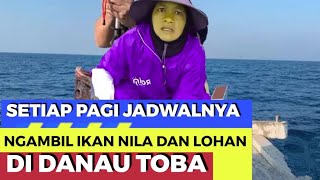 SETIAP PAGI JADWALNYA
NGAMBIL IKAN NILA DAN LOHAN
DI DANAU TOBA